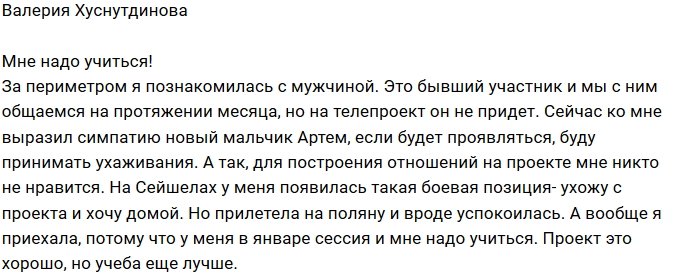 Валерия Хуснутдинова

Мне надо учиться!
За периметром я познакомилась с мужчиной. Это бывший участник и мы с ним общаемся на протяжении месяца, но на телепроект он не придет. Сейчас ко мне выразил симпатию новый мальчик Артем, если будет проявляться, буду принимать ухаживания. А так, для построения отношений на проекте мне никто не нравится. На Сейшелах у меня появилась такая боевая позиция- ухожу с проекта и хочу домой. Но прилетела на поляну и вроде успокоилась. А вообще я приехала, потому что у меня в январе сессия и мне надо учиться. Проект это хорошо, но учеба еще лучше.